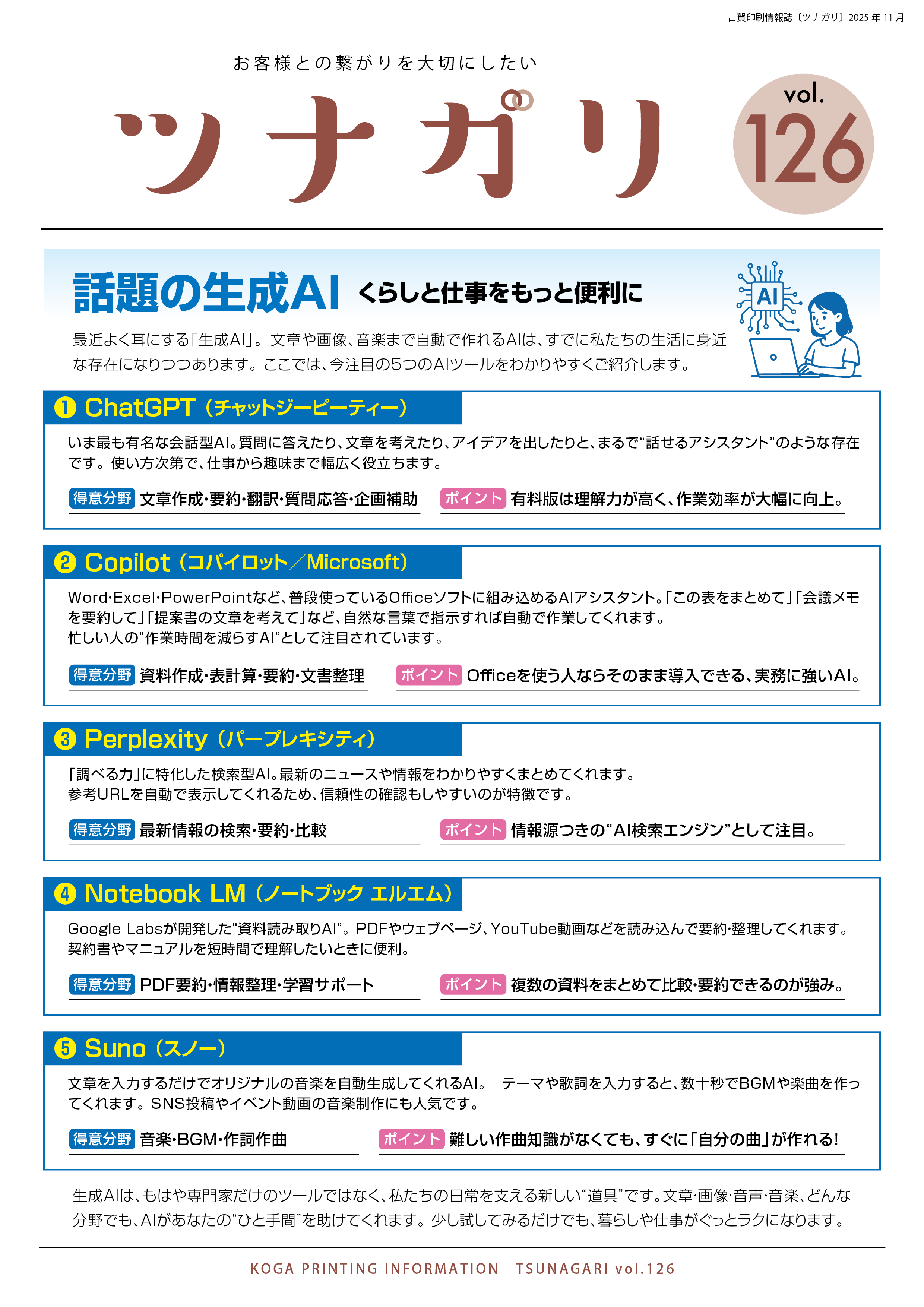 古賀印刷情報誌〔ツナガリ〕2025 年 11 月

お客様との繋がりを大切にしたい

ツナガリ

vol. 126

話題の生成AI くらしと仕事をもっと便利に

AI

最近よく耳にする「生成AI」。文章や画像、音楽まで自動で作れるAIは、すでに私たちの生活に身近な存在になりつつあります。ここでは、今注目の5つのAIツールをわかりやすくご紹介します。

❶ ChatGPT（チャットジーピーティー）

いま最も有名な会話型AI。質問に答えたり、文章を考えたり、アイデアを出したりと、まるで“話せるアシスタント”のような存在です。使い方次第で、仕事から趣味まで幅広く役立ちます。

得意分野 文章作成・要約・翻訳・質問応答・企画補助

ポイント 有料版は理解力が高く、作業効率が大幅に向上。

❷ Copilot（コパイロット／Microsoft）

Word・Excel・PowerPointなど、普段使っているOfficeソフトに組み込めるAIアシスタント。「この表をまとめて」「会議メモを要約して」「提案書の文章を考えて」など、自然な言葉で指示すれば自動で作業してくれます。
忙しい人の“作業時間を減らすAI”として注目されています。

得意分野 資料作成・表計算・要約・文書整理

ポイント Officeを使う人ならそのまま導入できる、実務に強いAI。

❸ Perplexity（パープレキシティ）

「調べる力」に特化した検索型AI。最新のニュースや情報をわかりやすくまとめてくれます。
参考URLを自動で表示してくれるため、信頼性の確認もしやすいのが特徴です。

得意分野 最新情報の検索・要約・比較

ポイント 情報源つきの“AI検索エンジン”として注目。

❹ Notebook LM（ノートブック エルエム）

Google Labsが開発した“資料読み取りAI”。PDFやウェブページ、YouTube動画などを読み込んで要約・整理してくれます。
契約書やマニュアルを短時間で理解したいときに便利。

得意分野 PDF要約・情報整理・学習サポート

ポイント 複数の資料をまとめて比較・要約できるのが強み。

❺ Suno（スノー）

文章を入力するだけでオリジナルの音楽を自動生成してくれるAI。　テーマや歌詞を入力すると、数十秒でBGMや楽曲を作ってくれます。SNS投稿やイベント動画の音楽制作にも人気です。

得意分野 音楽・BGM・作詞作曲

ポイント 難しい作曲知識がなくても、すぐに「自分の曲」が作れる!

生成AIは、もはや専門家だけのツールではなく、私たちの日常を支える新しい“道具”です。文章・画像・音声・音楽、どんな分野でも、AIがあなたの“ひと手間”を助けてくれます。少し試してみるだけでも、暮らしや仕事がぐっとラクになります。

KOGA PRINTING INFORMATION　TSUNAGARI vol.126